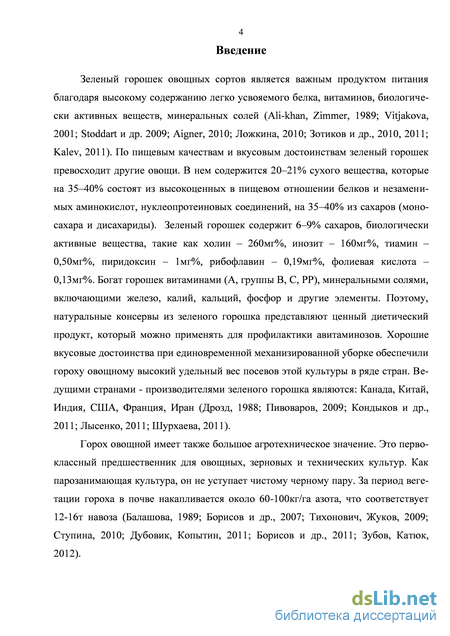 4

Введение

Зеленый горошек овощных сортов является важным продуктом питания благодаря высокому содержанию легко усвояемого белка, витаминов, биологически активных веществ, минеральных солей (Ali-khan, Zimmer, 1989; Vitjakova, 2001; Stoddart и др. 2009; Aigner, 2010; Ложкина, 2010; Зотиков и др., 2010, 2011; Kalev, 2011). По пищевым качествам и вкусовым достоинствам зеленый горошек превосходит другие овощи. В нем содержится 20–21% сухого вещества, которые на 35–40% состоят из высокоценных в пищевом отношении белков и незаменимых аминокислот, нуклеопротеиновых соединений, на 35–40% из сахаров (моносахара и дисахариды). Зеленый горошек содержит 6–9% сахаров, биологически активные вещества, такие как холин – 260мг%, инозит – 160мг%, тиамин – 0,50мг%, пиридоксин – 1мг%, рибофлавин – 0,19мг%, фолиевая кислота – 0,13мг%. Богат горошек витаминами (А, группы В, С, РР), минеральными солями, включающими железо, калий, кальций, фосфор и другие элементы. Поэтому, натуральные консервы из зеленого горошка представляют ценный диетический продукт, который можно применять для профилактики авитаминозов. Хорошие вкусовые достоинства при единовременной механизированной уборке обеспечили гороху овощному высокий удельный вес посевов этой культуры в ряде стран. Ведущими странами - производителями зеленого горошка являются: Канада, Китай, Индия, США, Франция, Иран (Дрозд, 1988; Пивоваров, 2009; Кондыков и др., 2011; Лысенко, 2011; Шурхаева, 2011).

Горох овощной имеет также большое агротехническое значение. Это первоклассный предшественник для овощных, зерновых и технических культур. Как парозанимающая культура, он не уступает чистому черному пару. За период вегетации гороха в почве накапливается около 60-100кг/га азота, что соответствует 12-16т навоза (Балашова, 1989; Борисов и др., 2007; Тихонович, Жуков, 2009; Ступина, 2010; Дубовик, Копытин, 2011; Борисов и др., 2011; Зубов, Катюк, 2012).

dsLib.net
библиотека диссертаций